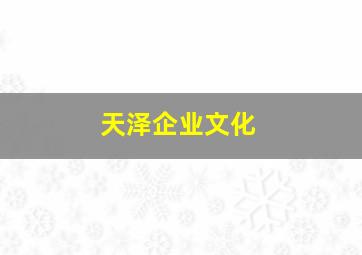 天泽企业文化